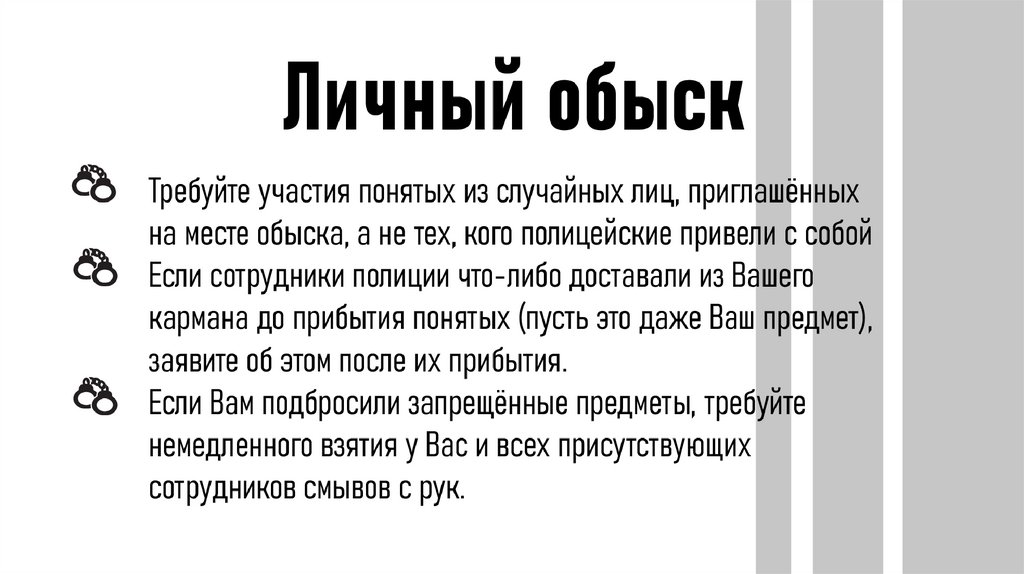 Личный обыск

Требуйте участия понятых из случайных лиц, приглашённых на месте обыска, а не тех, кого полицейские привели с собой

Если сотрудники полиции что-либо доставали из Вашего кармана до прибытия понятых (пусть это даже Ваш предмет), заявите об этом после их прибытия.

Если Вам подбросили запрещённые предметы, требуйте немедленного взятия у Вас и всех присутствующих сотрудников смывов с рук.